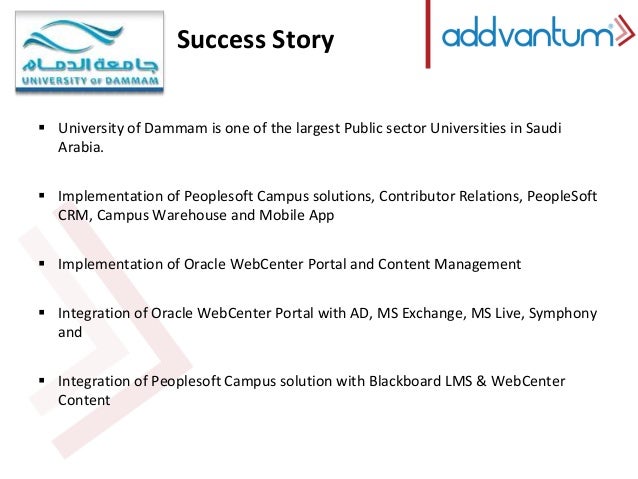 جامعة الدمام
UNIVERSITY OF DAMMAM

Success Story

addvantum

▪ University of Dammam is one of the largest Public sector Universities in Saudi Arabia.

▪ Implementation of Peoplesoft Campus solutions, Contributor Relations, PeopleSoft CRM, Campus Warehouse and Mobile App

▪ Implementation of Oracle WebCenter Portal and Content Management

▪ Integration of Oracle WebCenter Portal with AD, MS Exchange, MS Live, Symphony and

▪ Integration of Peoplesoft Campus solution with Blackboard LMS & WebCenter Content